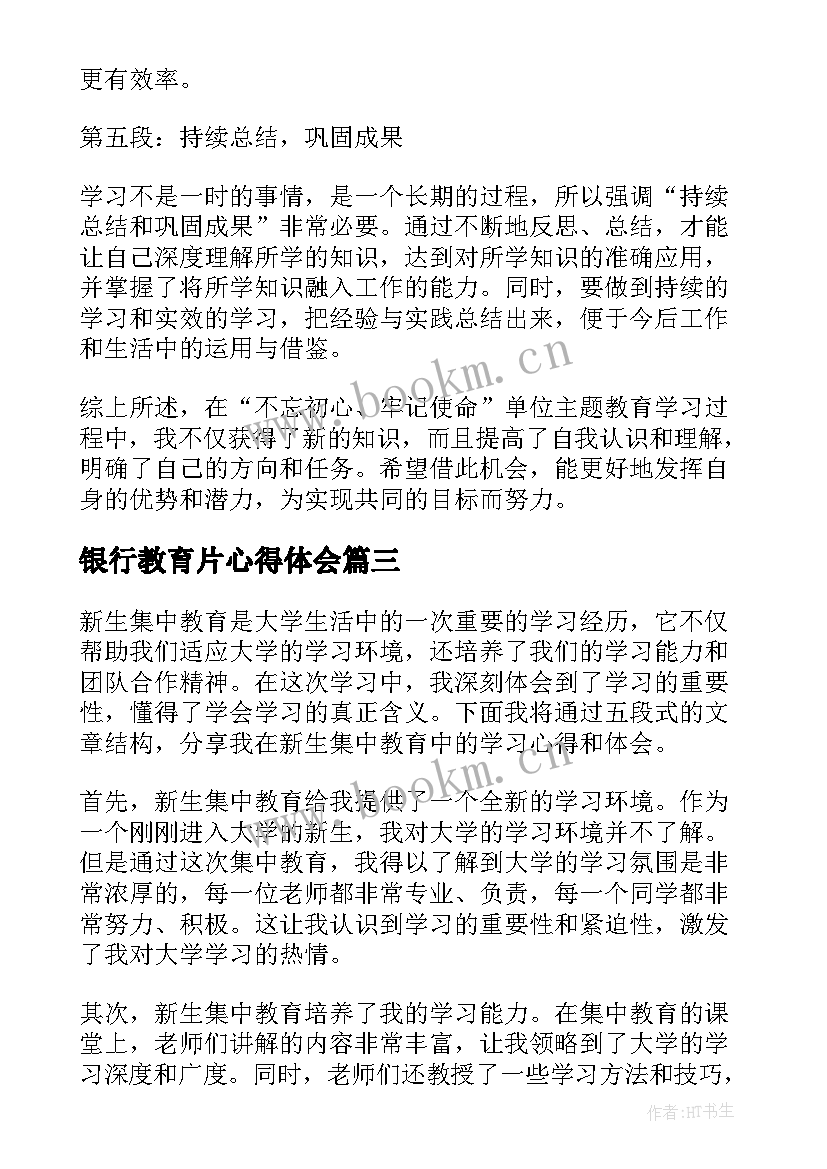 更有效率。

第五段：持续总结，巩固成果

学习不是一时的事情，是一个长期的过程，所以强调“持续总结和巩固成果”非常必要。通过不断地反思、总结，才能让自己深度理解所学的知识，达到对所学知识的准确应用，并掌握了将所学知识融入工作的能力。同时，要做到持续的学习和实效的学习，把经验与实践总结出来，便于今后工作和生活中的运用与借鉴。

综上所述，在“不忘初心、牢记使命”单位主题教育学习过程中，我不仅获得了新的知识，而且提高了自我认识和理解，明确了自己的方向和任务。希望借此机会，能更好地发挥自身的优势和潜力，为实现共同的目标而努力。

银行教育片心得体会篇三

新生集中教育是大学生活中的一次重要的学习经历，它不仅帮助我们适应大学的学习环境，还培养了我们的学习能力和团队合作精神。在这次学习中，我深刻体会到了学习的重要性，懂得了学会学习的真正含义。下面我将通过五段式的文章结构，分享我在新生集中教育中的学习心得和体会。

首先，新生集中教育给我提供了一个全新的学习环境。作为一个刚刚进入大学的新生，我对大学的学习环境并不了解。但是通过这次集中教育，我得以了解到大学的学习氛围是非常浓厚的，每一位老师都非常专业、负责，每一个同学都非常努力、积极。这让我认识到学习的重要性和紧迫性，激发了我对大学学习的热情。

其次，新生集中教育培养了我的学习能力。在集中教育的课堂上，老师们讲解的内容非常丰富，让我领略到了大学的学习深度和广度。同时，老师们还教授了一些学习方法和技巧，

www.bookm.cn

www.bookm.cn

作者:HT书生